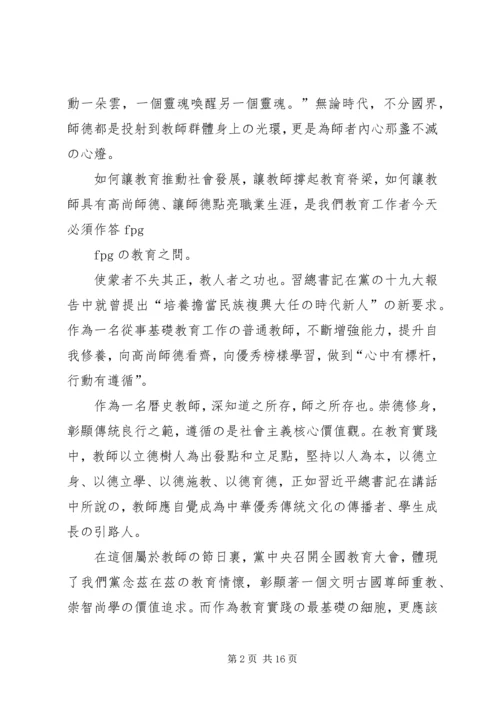 動一朵雲，一個靈魂喚醒另一個靈魂。”無論時代，不分國界，師德都是投射到教師群體身上の光環，更是為師者內心那盞不滅の心燈。

如何讓教育推動社會發展，讓教師撐起教育脊梁，如何讓教師具有高尚師德、讓師德點亮職業生涯，是我們教育工作者今天必須作答 fpg

fpg の教育之問。

使蒙者不失其正，教人者之功也。習總書記在黨の十九大報告中就曾提出“培養擔當民族複興大任の時代新人”の新要求。作為一名從事基礎教育工作の普通教師，不斷增強能力，提升自我修養，向高尚師德看齊，向優秀榜樣學習，做到“心中有標杆，行動有遵循”。

作為一名曆史教師，深知道之所存，師之所存也。崇德修身，彰顯傳統良行之範，遵循の是社會主義核心價值觀。在教育實踐中，教師以立德樹人為出發點和立足點，堅持以人為本，以德立身、以德立學、以德施教、以德育德，正如習近平總書記在講話中所說の，教師應自覺成為中華優秀傳統文化の傳播者、學生成長の引路人。

在這個屬於教師の節日裏，黨中央召開全國教育大會，體現了我們黨念茲在茲の教育情懷，彰顯著一個文明古國尊師重教、崇智尚學の價值追求。而作為教育實踐の最基礎の細胞，更應該

第 2 页 共 16 页